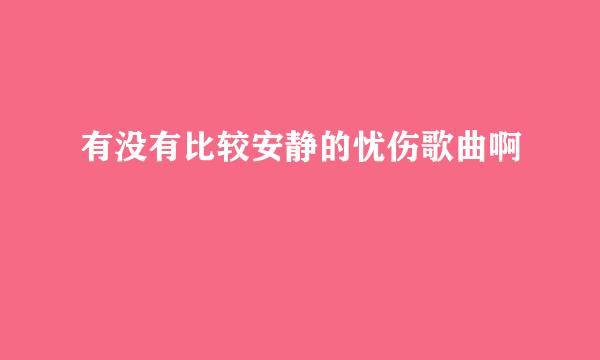 有没有比较安静的忧伤歌曲啊